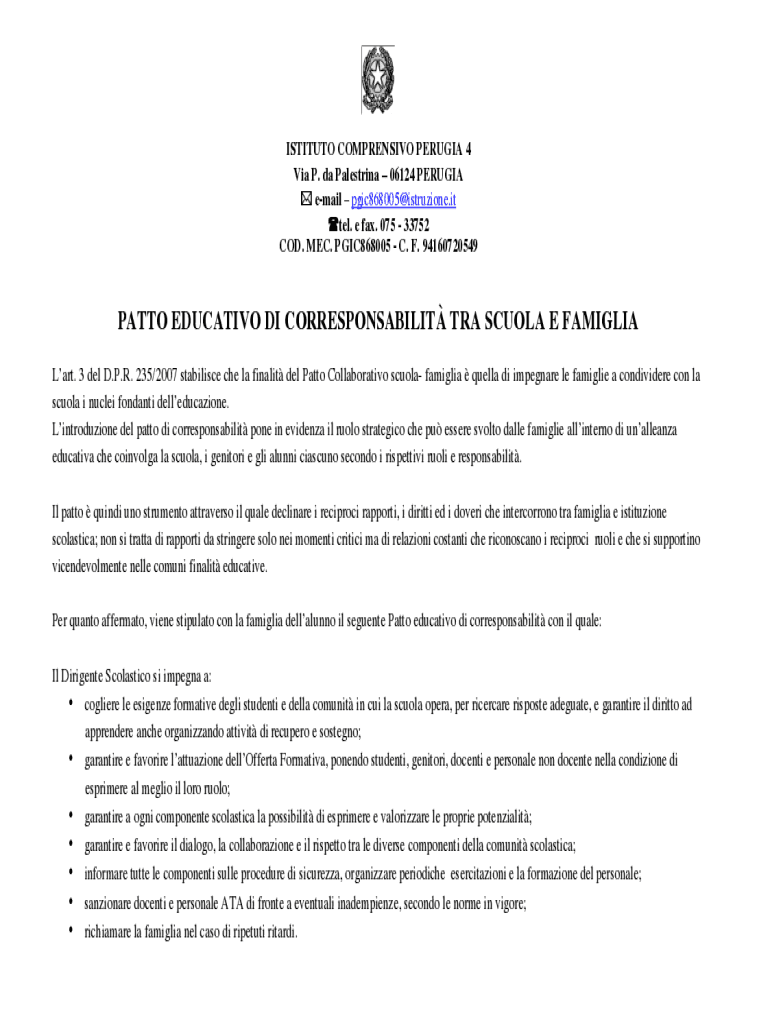 ISTITUTO COMPRENSIVO PERUGIA 4
Via P. da Palestrina – 06124 PERUGIA
✉ e-mail – pgic868005@istruzione.it
☎tel. e fax. 075 - 33752
COD. MEC. PGIC868005 - C. F. 94160720549

PATTO EDUCATIVO DI CORRESPONSABILITÀ TRA SCUOLA E FAMIGLIA

L'art. 3 del D.P.R. 235/2007 stabilisce che la finalità del Patto Collaborativo scuola- famiglia è quella di impegnare le famiglie a condividere con la scuola i nuclei fondanti dell'educazione.
L'introduzione del patto di corresponsabilità pone in evidenza il ruolo strategico che può essere svolto dalle famiglie all'interno di un'alleanza educativa che coinvolga la scuola, i genitori e gli alunni ciascuno secondo i rispettivi ruoli e responsabilità.

Il patto è quindi uno strumento attraverso il quale declinare i reciproci rapporti, i diritti ed i doveri che intercorrono tra famiglia e istituzione scolastica; non si tratta di rapporti da stringere solo nei momenti critici ma di relazioni costanti che riconoscano i reciproci ruoli e che si supportino vicendevolmente nelle comuni finalità educative.

Per quanto affermato, viene stipulato con la famiglia dell'alunno il seguente Patto educativo di corresponsabilità con il quale:

Il Dirigente Scolastico si impegna a:
• cogliere le esigenze formative degli studenti e della comunità in cui la scuola opera, per ricercare risposte adeguate, e garantire il diritto ad apprendere anche organizzando attività di recupero e sostegno;
• garantire e favorire l'attuazione dell'Offerta Formativa, ponendo studenti, genitori, docenti e personale non docente nella condizione di esprimere al meglio il loro ruolo;
• garantire a ogni componente scolastica la possibilità di esprimere e valorizzare le proprie potenzialità;
• garantire e favorire il dialogo, la collaborazione e il rispetto tra le diverse componenti della comunità scolastica;
• informare tutte le componenti sulle procedure di sicurezza, organizzare periodiche esercitazioni e la formazione del personale;
• sanzionare docenti e personale ATA di fronte a eventuali inadempienze, secondo le norme in vigore;
• richiamare la famiglia nel caso di ripetuti ritardi.